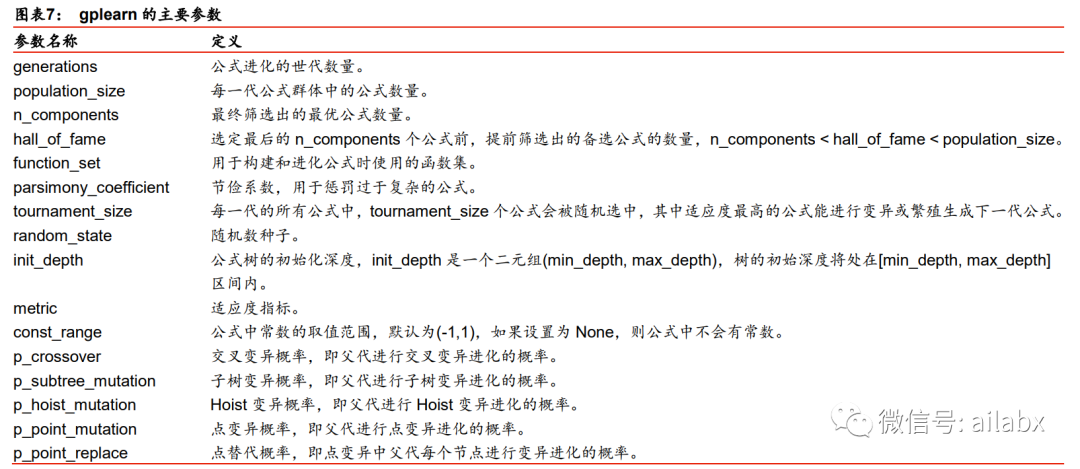 图表7：　gplearn 的主要参数

| 参数名称 | 定义 |
|---|---|
| generations | 公式进化的世代数量。 |
| population_size | 每一代公式群体中的公式数量。 |
| n_components | 最终筛选出的最优公式数量。 |
| hall_of_fame | 选定最后的 n_components 个公式前，提前筛选出的备选公式的数量，n_components < hall_of_fame < population_size。 |
| function_set | 用于构建和进化公式时使用的函数集。 |
| parsimony_coefficient | 节俭系数，用于惩罚过于复杂的公式。 |
| tournament_size | 每一代的所有公式中，tournament_size 个公式会被随机选中，其中适应度最高的公式能进行变异或繁殖生成下一代公式。 |
| random_state | 随机数种子。 |
| init_depth | 公式树的初始化深度，init_depth 是一个二元组(min_depth, max_depth)，树的初始深度将处在[min_depth, max_depth]区间内。 |
| metric | 适应度指标。 |
| const_range | 公式中常数的取值范围，默认为(-1,1)，如果设置为 None，则公式中不会有常数。 |
| p_crossover | 交叉变异概率，即父代进行交叉变异进化的概率。 |
| p_subtree_mutation | 子树变异概率，即父代进行子树变异进化的概率。 |
| p_hoist_mutation | Hoist 变异概率，即父代进行 Hoist 变异进化的概率。 |
| p_point_mutation | 点变异概率，即父代进行点变异进化的概率。 |
| p_point_replace | 点替代概率，即点变异中父代每个节点进行变异进化的概率。 |

微信号: ailabx